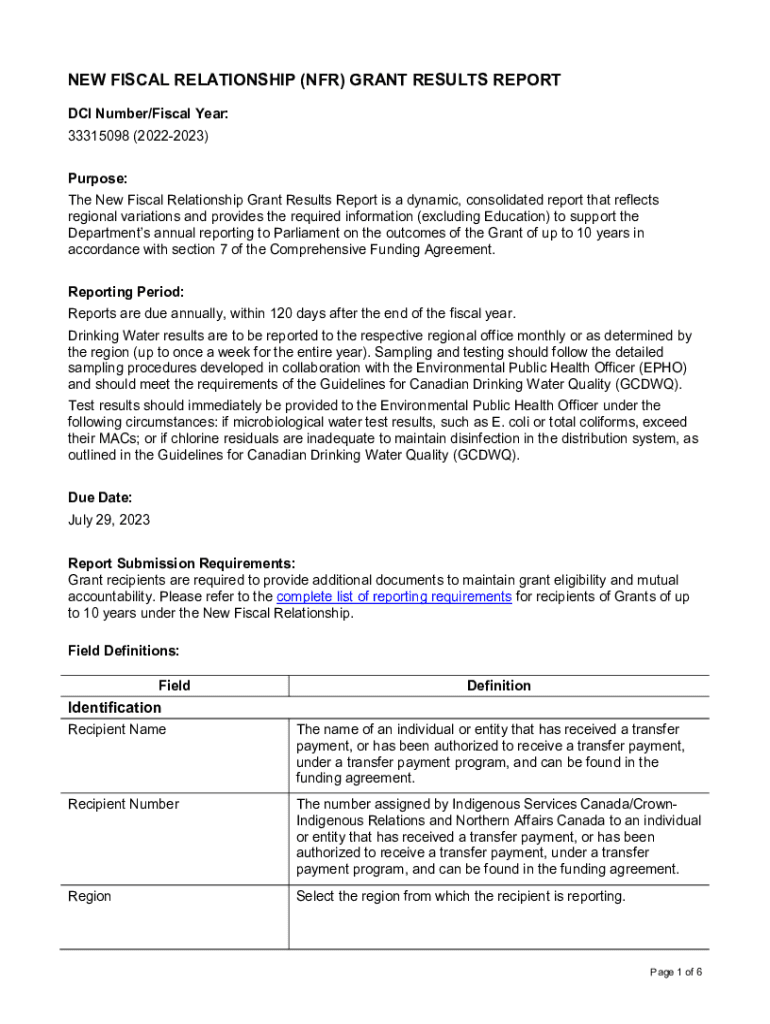 NEW FISCAL RELATIONSHIP (NFR) GRANT RESULTS REPORT

DCI Number/Fiscal Year:
33315098 (2022-2023)

Purpose:
The New Fiscal Relationship Grant Results Report is a dynamic, consolidated report that reflects regional variations and provides the required information (excluding Education) to support the Department's annual reporting to Parliament on the outcomes of the Grant of up to 10 years in accordance with section 7 of the Comprehensive Funding Agreement.

Reporting Period:
Reports are due annually, within 120 days after the end of the fiscal year.

Drinking Water results are to be reported to the respective regional office monthly or as determined by the region (up to once a week for the entire year). Sampling and testing should follow the detailed sampling procedures developed in collaboration with the Environmental Public Health Officer (EPHO) and should meet the requirements of the Guidelines for Canadian Drinking Water Quality (GCDWQ).

Test results should immediately be provided to the Environmental Public Health Officer under the following circumstances: if microbiological water test results, such as E. coli or total coliforms, exceed their MACs; or if chlorine residuals are inadequate to maintain disinfection in the distribution system, as outlined in the Guidelines for Canadian Drinking Water Quality (GCDWQ).

Due Date:
July 29, 2023

Report Submission Requirements:
Grant recipients are required to provide additional documents to maintain grant eligibility and mutual accountability. Please refer to the complete list of reporting requirements for recipients of Grants of up to 10 years under the New Fiscal Relationship.

Field Definitions:

| Field | Definition |
|---|---|
| Identification | |
| Recipient Name | The name of an individual or entity that has received a transfer payment, or has been authorized to receive a transfer payment, under a transfer payment program, and can be found in the funding agreement. |
| Recipient Number | The number assigned by Indigenous Services Canada/Crown-Indigenous Relations and Northern Affairs Canada to an individual or entity that has received a transfer payment, or has been authorized to receive a transfer payment, under a transfer payment program, and can be found in the funding agreement. |
| Region | Select the region from which the recipient is reporting. |

Page 1 of 6